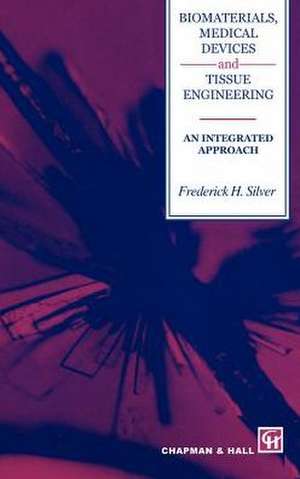 BIOMATERIALS, MEDICAL DEVICES and TISSUE ENGINEERING

AN INTEGRATED APPROACH

Frederick H. Silver

CHAPMAN & HALL

CH